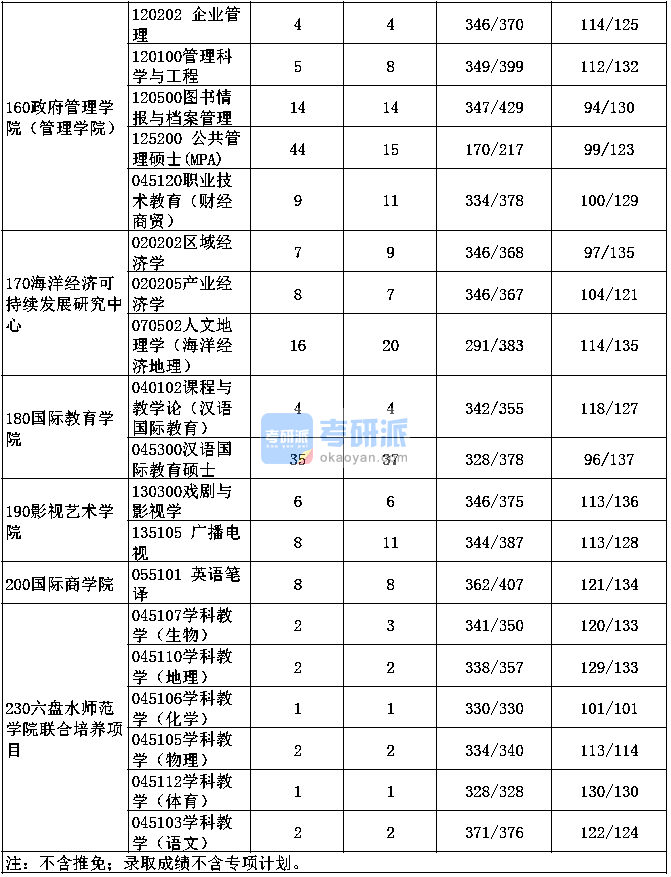 | | | | | | |
|---|---|---|---|---|---|
| 160政府管理学院（管理学院） | 120202 企业管理 | 4 | 4 | 346/370 | 114/125 |
| | 120100管理科学与工程 | 5 | 8 | 349/399 | 112/132 |
| | 120500图书情报与档案管理 | 14 | 14 | 347/429 | 94/130 |
| | 125200 公共管理硕士(MPA) | 44 | 15 | 170/217 | 99/123 |
| | 045120职业技术教育（财经商贸） | 9 | 11 | 334/378 | 100/129 |
| 170海洋经济可持续发展研究中心 | 020202区域经济学 | 7 | 9 | 346/368 | 97/135 |
| | 020205产业经济学 | 8 | 7 | 346/367 | 104/121 |
| | 070502人文地理学（海洋经济地理） | 16 | 20 | 291/383 | 114/135 |
| 180国际教育学院 | 040102课程与教学论（汉语国际教育） | 4 | 4 | 342/355 | 118/127 |
| | 045300汉语国际教育硕士 | 35 | 37 | 328/378 | 96/137 |
| 190影视艺术学院 | 130300戏剧与影视学 | 6 | 6 | 346/375 | 113/136 |
| | 135105 广播电视 | 8 | 11 | 344/387 | 113/128 |
| 200国际商学院 | 055101 英语笔译 | 8 | 8 | 362/407 | 121/134 |
| 230六盘水师范学院联合培养项目 | 045107学科教学（生物） | 2 | 3 | 341/350 | 120/133 |
| | 045110学科教学（地理） | 2 | 2 | 338/357 | 129/133 |
| | 045106学科教学（化学） | 1 | 1 | 330/330 | 101/101 |
| | 045105学科教学（物理） | 2 | 2 | 334/340 | 113/114 |
| | 045112学科教学（体育） | 1 | 1 | 328/328 | 130/130 |
| | 045103学科教学（语文） | 2 | 2 | 371/376 | 122/124 |

注：不含推免；录取成绩不含专项计划。

考研派 okaoyan.com